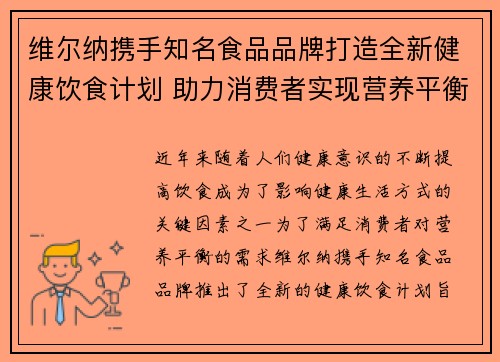 维尔纳携手知名食品品牌打造全新健康饮食计划 助力消费者实现营养平衡

近年来随着人们健康意识的不断提高饮食成为了影响健康生活方式的关键因素之一为了满足消费者对营养平衡的需求维尔纳携手知名食品品牌推出了全新的健康饮食计划旨